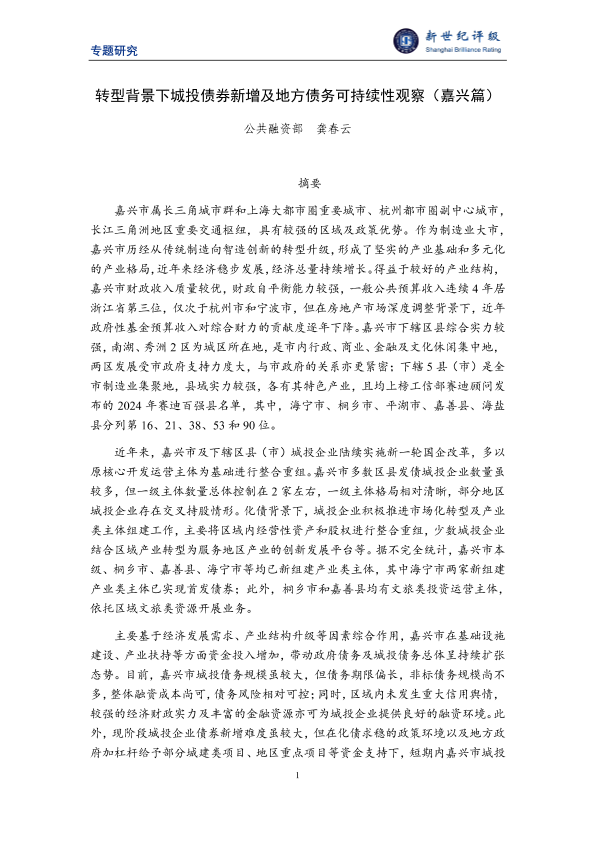 专题研究

新世纪评级
Shanghai Brilliance Rating

转型背景下城投债券新增及地方债务可持续性观察（嘉兴篇）

公共融资部　龚春云

摘要

嘉兴市属长三角城市群和上海大都市圈重要城市、杭州都市圈副中心城市，长江三角洲地区重要交通枢纽，具有较强的区域及政策优势。作为制造业大市，嘉兴市历经从传统制造向智造创新的转型升级，形成了坚实的产业基础和多元化的产业格局，近年来经济稳步发展，经济总量持续增长。得益于较好的产业结构，嘉兴市财政收入质量较优，财政自平衡能力较强，一般公共预算收入连续4年居浙江省第三位，仅次于杭州市和宁波市，但在房地产市场深度调整背景下，近年政府性基金预算收入对综合财力的贡献度逐年下降。嘉兴市下辖区县综合实力较强，南湖、秀洲2区为城区所在地，是市内行政、商业、金融及文化休闲集中地，两区发展受市政府支持力度大，与市政府的关系亦更紧密；下辖5县（市）是全市制造业集聚地，县域实力较强，各有其特色产业，且均上榜工信部赛迪顾问发布的2024年赛迪百强县名单，其中，海宁市、桐乡市、平湖市、嘉善县、海盐县分列第16、21、38、53和90位。

近年来，嘉兴市及下辖区县（市）城投企业陆续实施新一轮国企改革，多以原核心开发运营主体为基础进行整合重组。嘉兴市多数区县发债城投企业数量虽较多，但一级主体数量总体控制在2家左右，一级主体格局相对清晰，部分地区城投企业存在交叉持股情形。化债背景下，城投企业积极推进市场化转型及产业类主体组建工作，主要将区域内经营性资产和股权进行整合重组，少数城投企业结合区域产业转型为服务地区产业的创新发展平台等。据不完全统计，嘉兴市本级、桐乡市、嘉善县、海宁市等均已新组建产业类主体，其中海宁市两家新组建产业类主体已实现首发债券；此外，桐乡市和嘉善县均有文旅类投资运营主体，依托区域文旅类资源开展业务。

主要基于经济发展需求、产业结构升级等因素综合作用，嘉兴市在基础设施建设、产业扶持等方面资金投入增加，带动政府债务及城投债务总体呈持续扩张态势。目前，嘉兴市城投债务规模虽较大，但债务期限偏长，非标债务规模尚不多，整体融资成本尚可，债务风险相对可控；同时，区域内未发生重大信用舆情，较强的经济财政实力及丰富的金融资源亦可为城投企业提供良好的融资环境。此外，现阶段城投企业债券新增难度虽较大，但在化债求稳的政策环境以及地方政府加杠杆给予部分城建类项目、地区重点项目等资金支持下，短期内嘉兴市城投

1